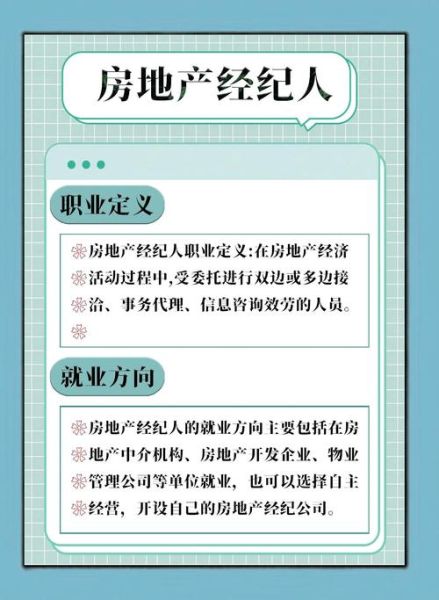 房地产经纪人

职业定义

房地产经纪人职业定义:在房地产经济活动过程中,受委托进行双边或多边接洽、事务代理、信息咨询效劳的人员。

就业方向

房地产经纪人的就业方向主要包括在房地产中介机构、房地产开发企业、物业管理公司等单位就业,也可以选择自主经营,开设自己的房地产经纪公司。